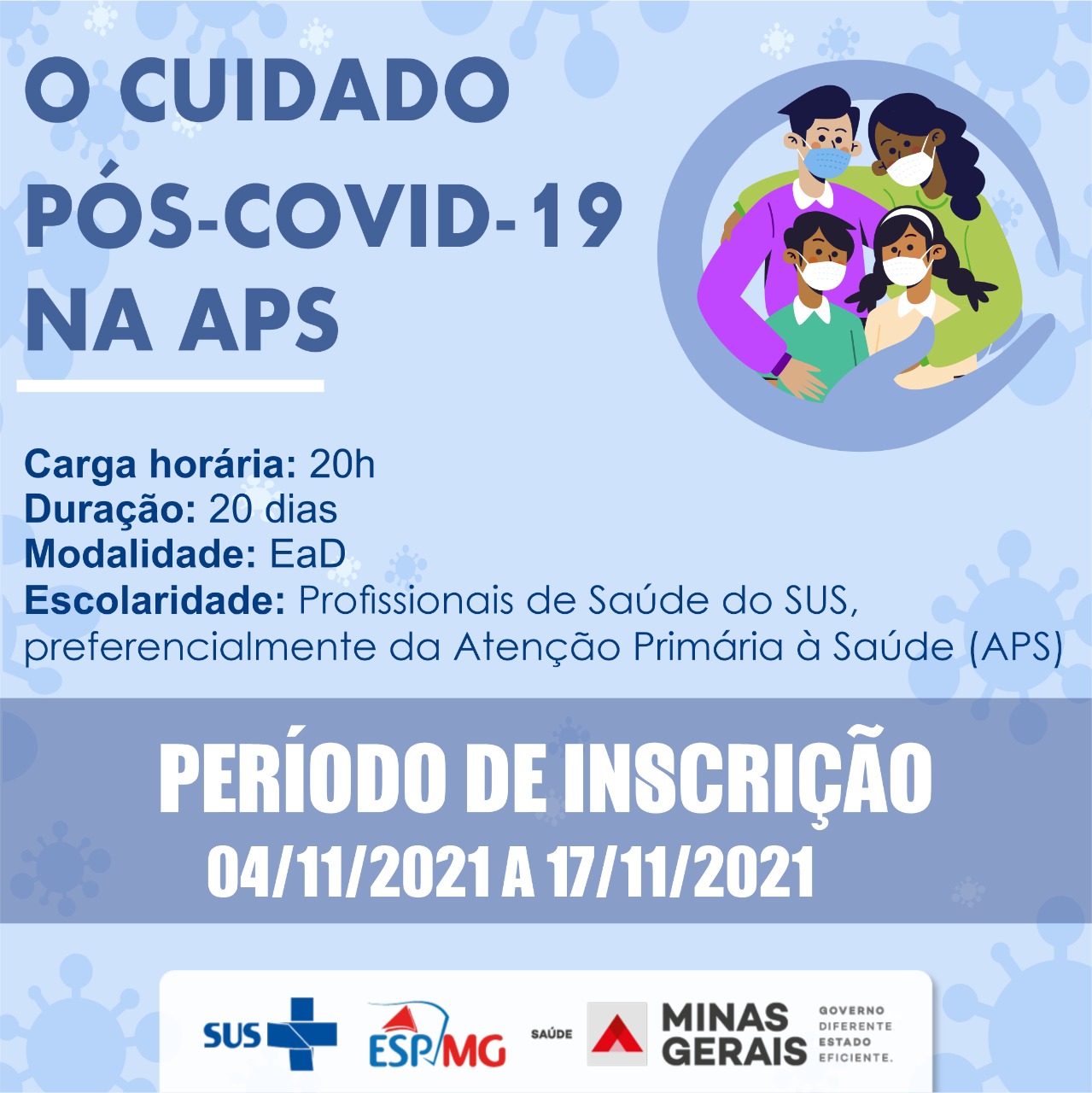 O CUIDADO PÓS-COVID-19 NA APS

Carga horária: 20h
Duração: 20 dias
Modalidade: EaD
Escolaridade: Profissionais de Saúde do SUS, preferencialmente da Atenção Primária à Saúde (APS)

PERÍODO DE INSCRIÇÃO
04/11/2021 A 17/11/2021

SUS
ESP MG
SAÚDE
MINAS GERAIS
GOVERNO DIFERENTE ESTADO EFICIENTE.